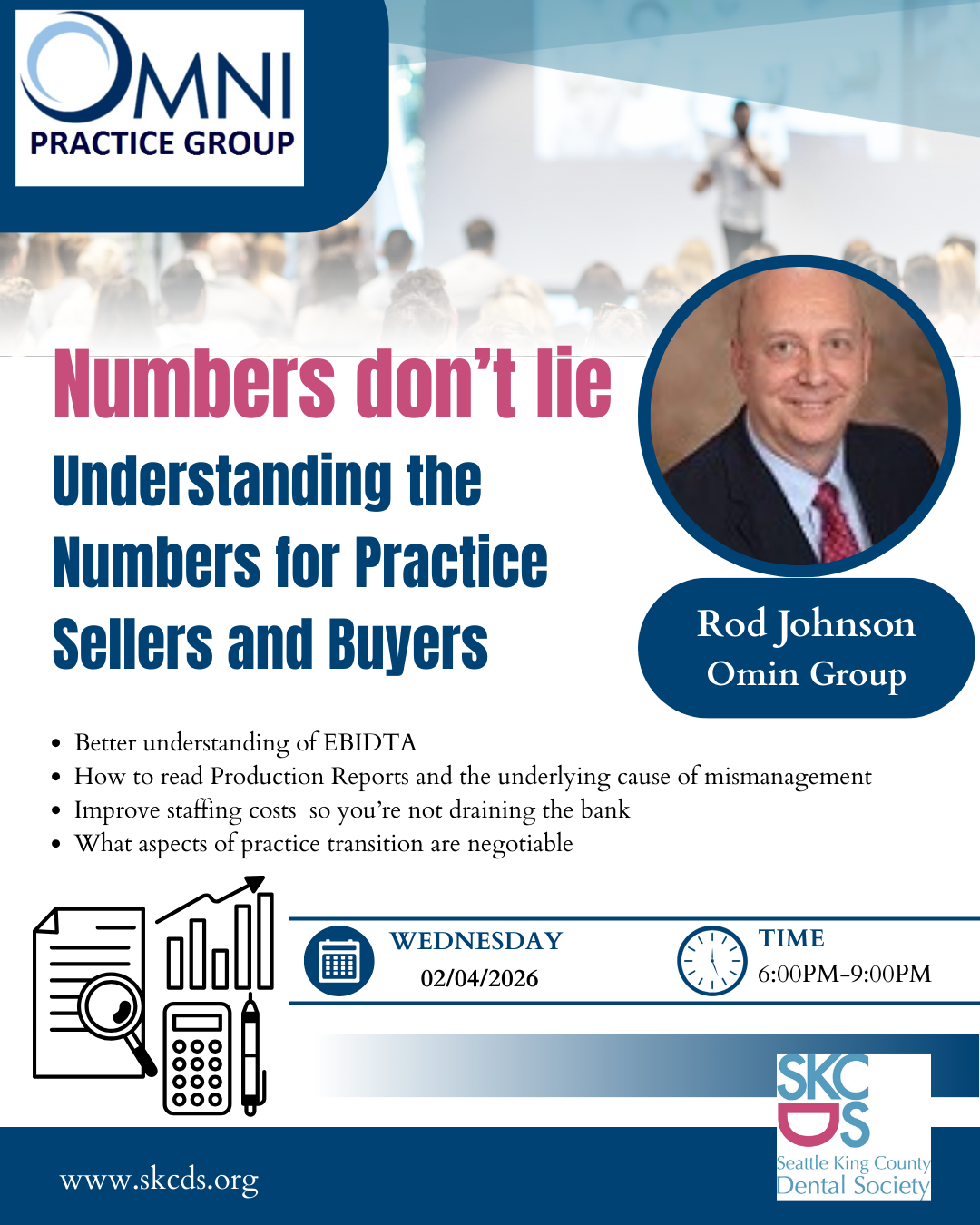 OMNI
PRACTICE GROUP

Numbers don't lie

Understanding the Numbers for Practice Sellers and Buyers

Rod Johnson
Omin Group

• Better understanding of EBIDTA
• How to read Production Reports and the underlying cause of mismanagement
• Improve staffing costs so you're not draining the bank
• What aspects of practice transition are negotiable

WEDNESDAY
02/04/2026

TIME
6:00PM-9:00PM

www.skcds.org

SKCDS
Seattle King County
Dental Society